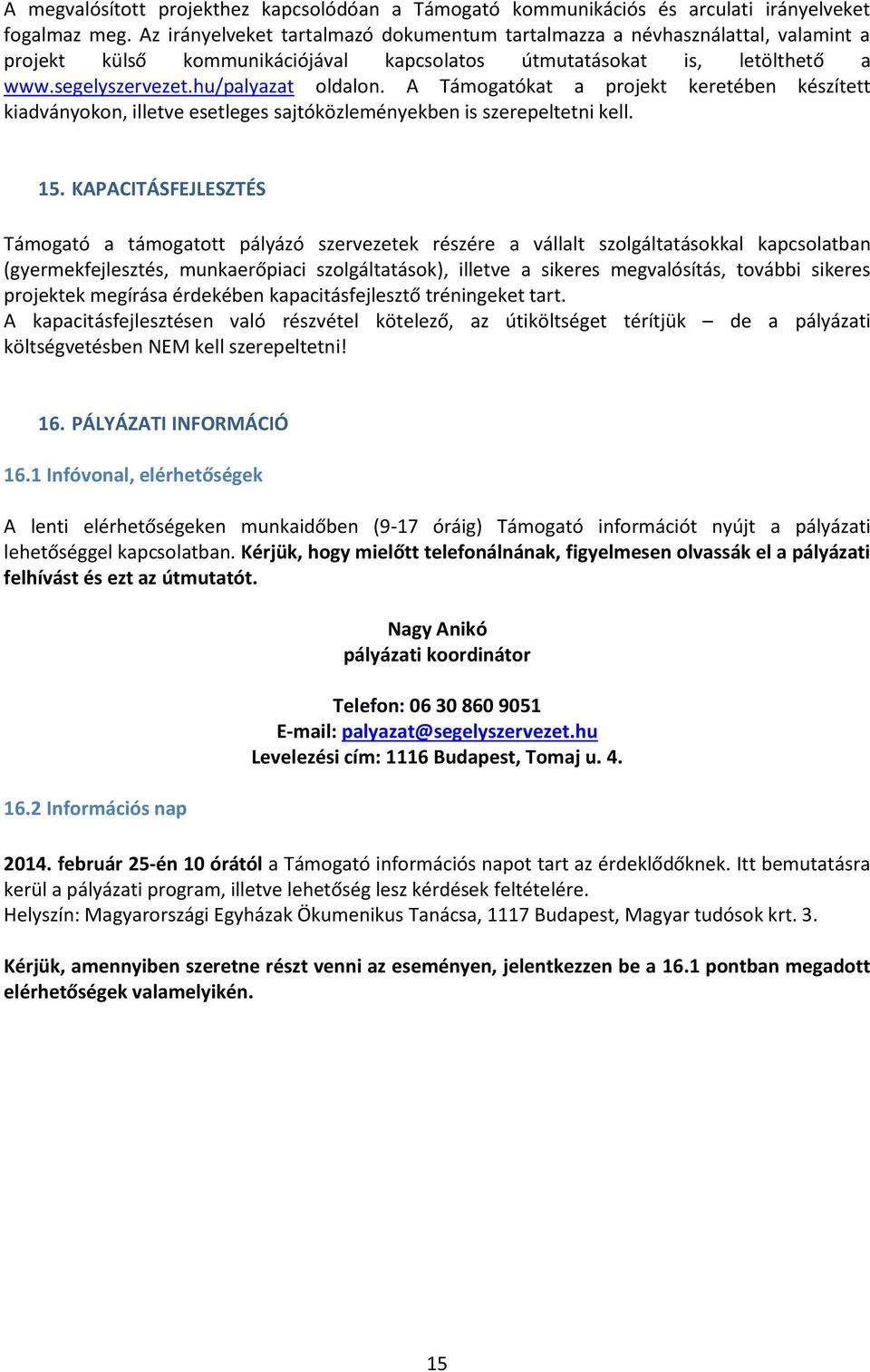 A megvalósított projekthez kapcsolódóan a Támogató kommunikációs és arculati irányelveket fogalmaz meg. Az irányelveket tartalmazó dokumentum tartalmazza a névhasználattal, valamint a projekt külső kommunikációjával kapcsolatos útmutatásokat is, letölthető a www.segelyszervezet.hu/palyazat oldalon. A Támogatókat a projekt keretében készített kiadványokon, illetve esetleges sajtóközleményekben is szerepeltetni kell.

15. KAPACITÁSFEJLESZTÉS

Támogató a támogatott pályázó szervezetek részére a vállalt szolgáltatásokkal kapcsolatban (gyermekfejlesztés, munkaerőpiaci szolgáltatások), illetve a sikeres megvalósítás, további sikeres projektek megírása érdekében kapacitásfejlesztő tréningeket tart.
A kapacitásfejlesztésen való részvétel kötelező, az útiköltséget térítjük – de a pályázati költségvetésben NEM kell szerepeltetni!

16. PÁLYÁZATI INFORMÁCIÓ

16.1 Infóvonal, elérhetőségek

A lenti elérhetőségeken munkaidőben (9-17 óráig) Támogató információt nyújt a pályázati lehetőséggel kapcsolatban. Kérjük, hogy mielőtt telefonálnának, figyelmesen olvassák el a pályázati felhívást és ezt az útmutatót.

Nagy Anikó
pályázati koordinátor

Telefon: 06 30 860 9051
E-mail: palyazat@segelyszervezet.hu
Levelezési cím: 1116 Budapest, Tomaj u. 4.

16.2 Információs nap

2014. február 25-én 10 órától a Támogató információs napot tart az érdeklődőknek. Itt bemutatásra kerül a pályázati program, illetve lehetőség lesz kérdések feltételére.
Helyszín: Magyarországi Egyházak Ökumenikus Tanácsa, 1117 Budapest, Magyar tudósok krt. 3.

Kérjük, amennyiben szeretne részt venni az eseményen, jelentkezzen be a 16.1 pontban megadott elérhetőségek valamelyikén.

15